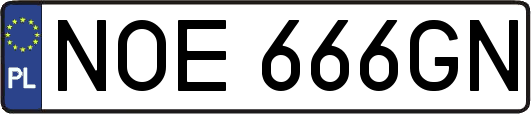 PL
NOE 666GN